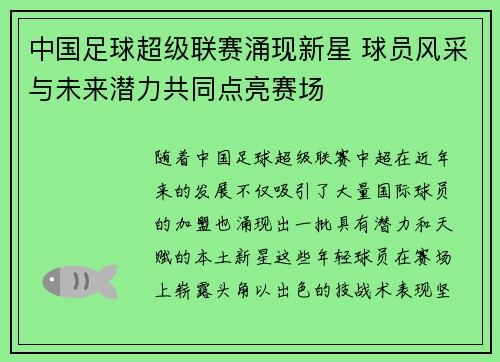 中国足球超级联赛涌现新星 球员风采与未来潜力共同点亮赛场

随着中国足球超级联赛中超在近年来的发展不仅吸引了大量国际球员的加盟也涌现出一批具有潜力和天赋的本土新星这些年轻球员在赛场上崭露头角以出色的技战术表现坚